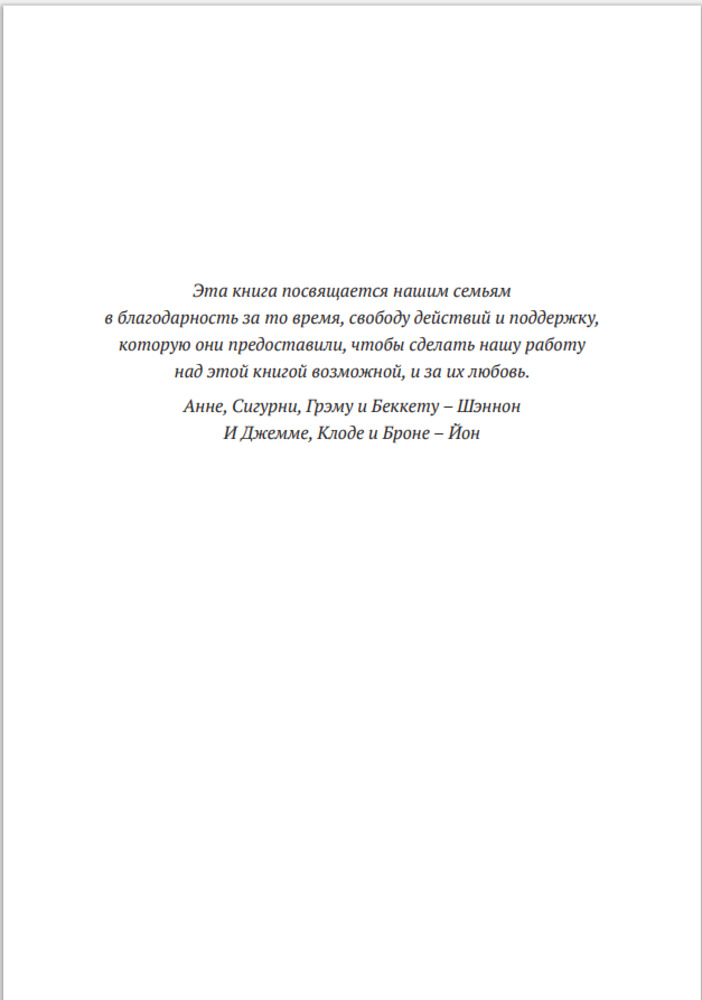 Эта книга посвящается нашим семьям в благодарность за то время, свободу действий и поддержку, которую они предоставили, чтобы сделать нашу работу над этой книгой возможной, и за их любовь.

Анне, Сигурни, Грэму и Беккету – Шэннон
И Джемме, Клоде и Броне – Йон